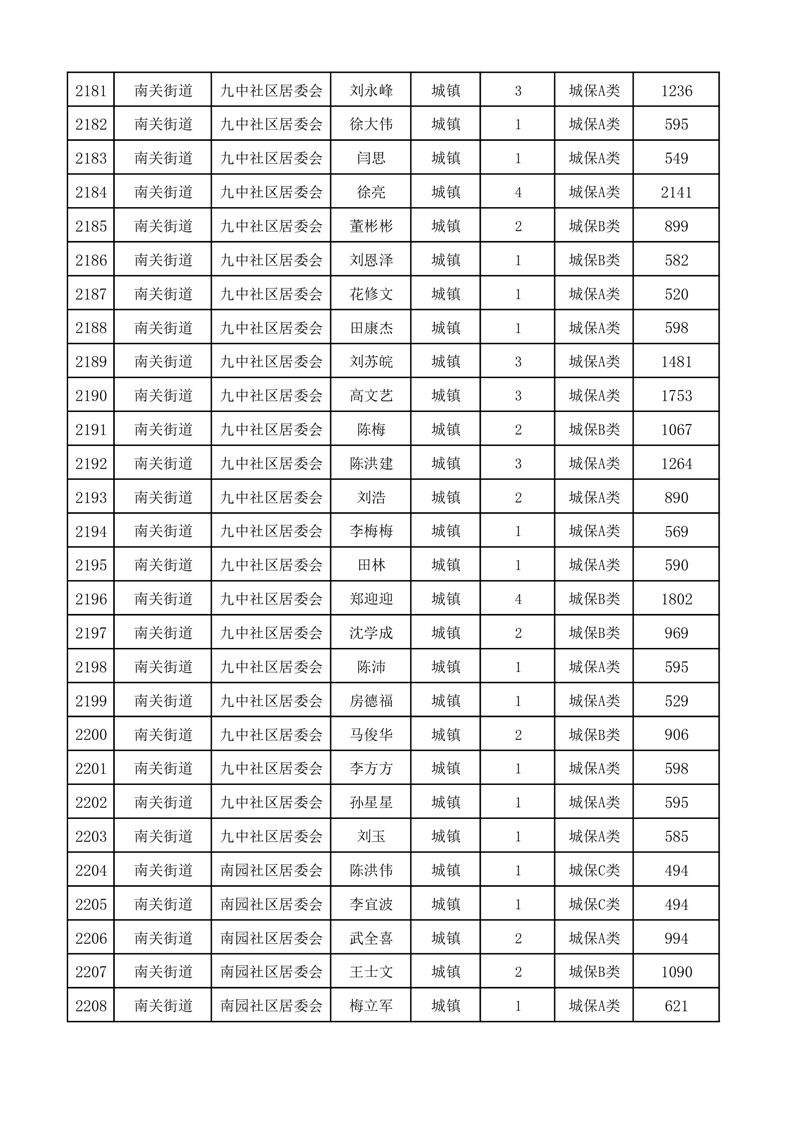 | 2181 | 南关街道 | 九中社区居委会 | 刘永峰 | 城镇 | 3 | 城保A类 | 1236 |
|---|---|---|---|---|---|---|---|
| 2182 | 南关街道 | 九中社区居委会 | 徐大伟 | 城镇 | 1 | 城保A类 | 595 |
| 2183 | 南关街道 | 九中社区居委会 | 闫思 | 城镇 | 1 | 城保A类 | 549 |
| 2184 | 南关街道 | 九中社区居委会 | 徐亮 | 城镇 | 4 | 城保A类 | 2141 |
| 2185 | 南关街道 | 九中社区居委会 | 董彬彬 | 城镇 | 2 | 城保B类 | 899 |
| 2186 | 南关街道 | 九中社区居委会 | 刘恩泽 | 城镇 | 1 | 城保B类 | 582 |
| 2187 | 南关街道 | 九中社区居委会 | 花修文 | 城镇 | 1 | 城保A类 | 520 |
| 2188 | 南关街道 | 九中社区居委会 | 田康杰 | 城镇 | 1 | 城保A类 | 598 |
| 2189 | 南关街道 | 九中社区居委会 | 刘苏皖 | 城镇 | 3 | 城保A类 | 1481 |
| 2190 | 南关街道 | 九中社区居委会 | 高文艺 | 城镇 | 3 | 城保A类 | 1753 |
| 2191 | 南关街道 | 九中社区居委会 | 陈梅 | 城镇 | 2 | 城保B类 | 1067 |
| 2192 | 南关街道 | 九中社区居委会 | 陈洪建 | 城镇 | 3 | 城保A类 | 1264 |
| 2193 | 南关街道 | 九中社区居委会 | 刘浩 | 城镇 | 2 | 城保A类 | 890 |
| 2194 | 南关街道 | 九中社区居委会 | 李梅梅 | 城镇 | 1 | 城保A类 | 569 |
| 2195 | 南关街道 | 九中社区居委会 | 田林 | 城镇 | 1 | 城保A类 | 590 |
| 2196 | 南关街道 | 九中社区居委会 | 郑迎迎 | 城镇 | 4 | 城保B类 | 1802 |
| 2197 | 南关街道 | 九中社区居委会 | 沈学成 | 城镇 | 2 | 城保B类 | 969 |
| 2198 | 南关街道 | 九中社区居委会 | 陈沛 | 城镇 | 1 | 城保A类 | 595 |
| 2199 | 南关街道 | 九中社区居委会 | 房德福 | 城镇 | 1 | 城保A类 | 529 |
| 2200 | 南关街道 | 九中社区居委会 | 马俊华 | 城镇 | 2 | 城保B类 | 906 |
| 2201 | 南关街道 | 九中社区居委会 | 李方方 | 城镇 | 1 | 城保A类 | 598 |
| 2202 | 南关街道 | 九中社区居委会 | 孙星星 | 城镇 | 1 | 城保A类 | 595 |
| 2203 | 南关街道 | 九中社区居委会 | 刘玉 | 城镇 | 1 | 城保A类 | 585 |
| 2204 | 南关街道 | 南园社区居委会 | 陈洪伟 | 城镇 | 1 | 城保C类 | 494 |
| 2205 | 南关街道 | 南园社区居委会 | 李宜波 | 城镇 | 1 | 城保C类 | 494 |
| 2206 | 南关街道 | 南园社区居委会 | 武全喜 | 城镇 | 2 | 城保A类 | 994 |
| 2207 | 南关街道 | 南园社区居委会 | 王士文 | 城镇 | 2 | 城保B类 | 1090 |
| 2208 | 南关街道 | 南园社区居委会 | 梅立军 | 城镇 | 1 | 城保A类 | 621 |